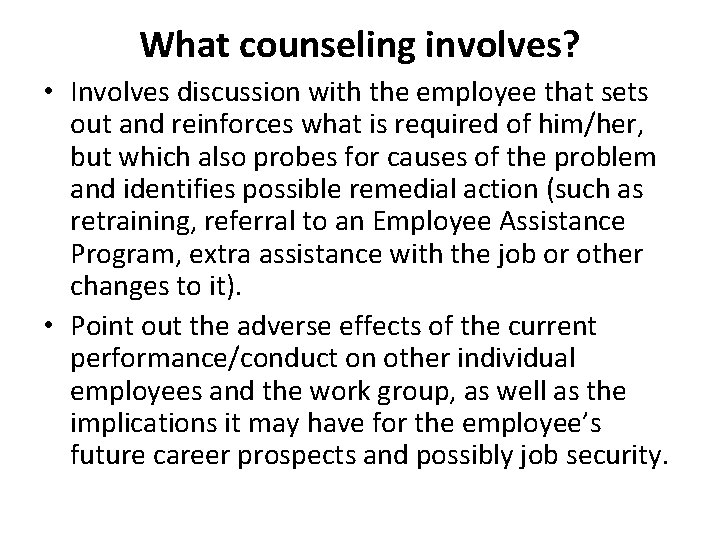 What counseling involves?

• Involves discussion with the employee that sets out and reinforces what is required of him/her, but which also probes for causes of the problem and identifies possible remedial action (such as retraining, referral to an Employee Assistance Program, extra assistance with the job or other changes to it).

• Point out the adverse effects of the current performance/conduct on other individual employees and the work group, as well as the implications it may have for the employee's future career prospects and possibly job security.